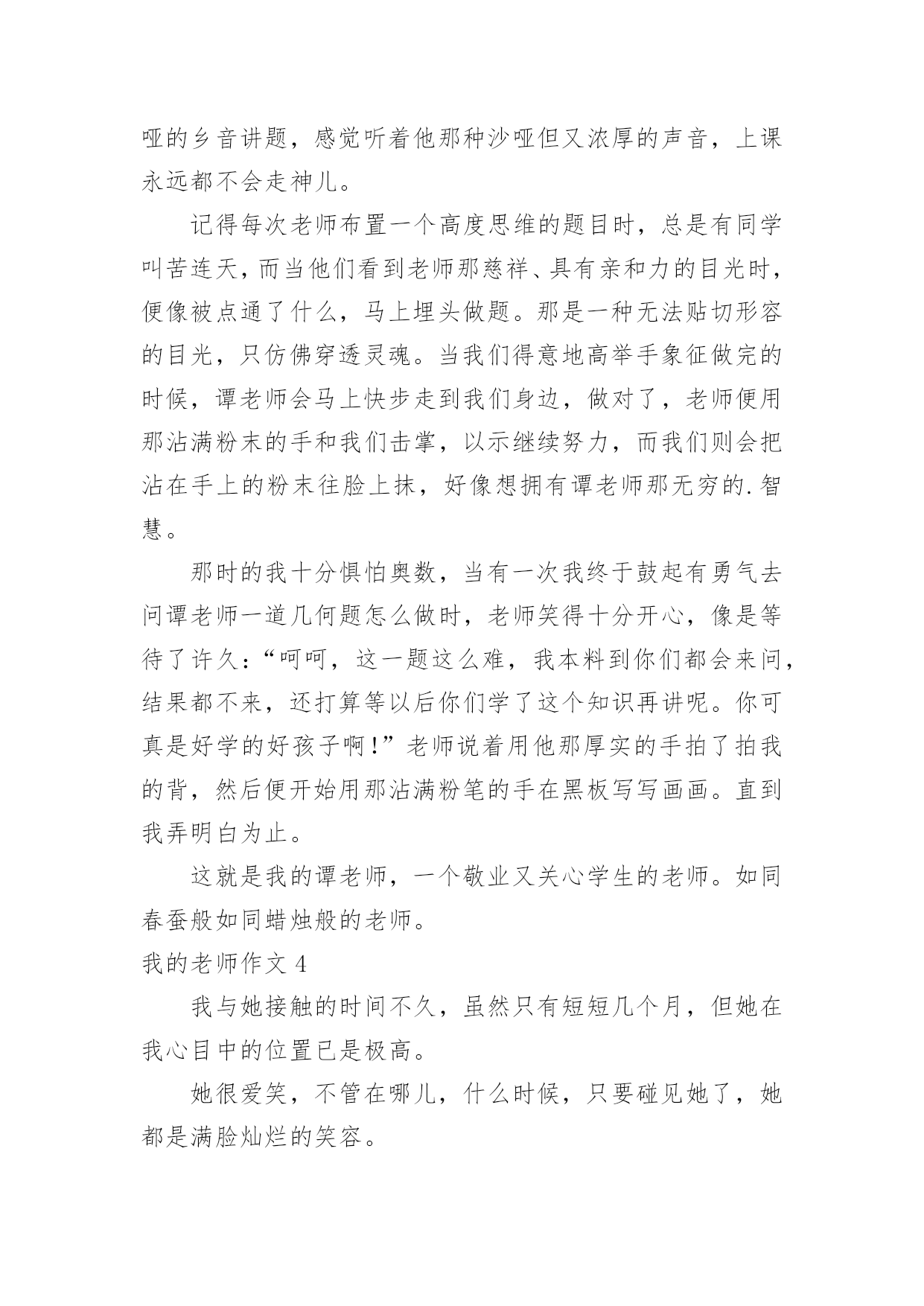 哑的乡音讲题，感觉听着他那种沙哑但又浓厚的声音，上课永远都不会走神儿。

记得每次老师布置一个高度思维的题目时，总是有同学叫苦连天，而当他们看到老师那慈祥、具有亲和力的目光时，便像被点通了什么，马上埋头做题。那是一种无法贴切形容的目光，只仿佛穿透灵魂。当我们得意地高举手象征做完的时候，谭老师会马上快步走到我们身边，做对了，老师便用那沾满粉末的手和我们击掌，以示继续努力，而我们则会把沾在手上的粉末往脸上抹，好像想拥有谭老师那无穷的.智慧。

那时的我十分惧怕奥数，当有一次我终于鼓起有勇气去问谭老师一道几何题怎么做时，老师笑得十分开心，像是等待了许久：“呵呵，这一题这么难，我本料到你们都会来问，结果都不来，还打算等以后你们学了这个知识再讲呢。你可真是好学的好孩子啊！”老师说着用他那厚实的手拍了拍我的背，然后便开始用那沾满粉笔的手在黑板写写画画。直到我弄明白为止。

这就是我的谭老师，一个敬业又关心学生的老师。如同春蚕般如同蜡烛般的老师。

我的老师作文 4

我与她接触的时间不久，虽然只有短短几个月，但她在我心目中的位置已是极高。

她很爱笑，不管在哪儿，什么时候，只要碰见她了，她都是满脸灿烂的笑容。